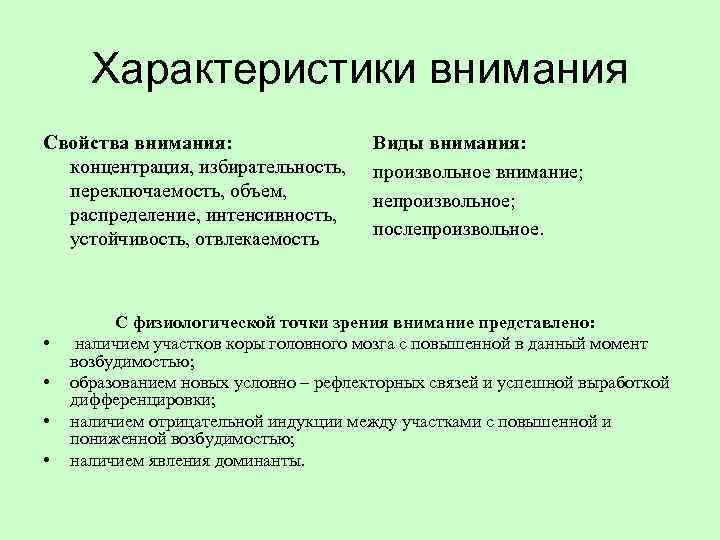 Характеристики внимания

Свойства внимания:
концентрация, избирательность, переключаемость, объем, распределение, интенсивность, устойчивость, отвлекаемость

Виды внимания:
произвольное внимание;
непроизвольное;
послепроизвольное.

С физиологической точки зрения внимание представлено:
• наличием участков коры головного мозга с повышенной в данный момент возбудимостью;
• образованием новых условно – рефлекторных связей и успешной выработкой дифференцировки;
• наличием отрицательной индукции между участками с повышенной и пониженной возбудимостью;
• наличием явления доминанты.